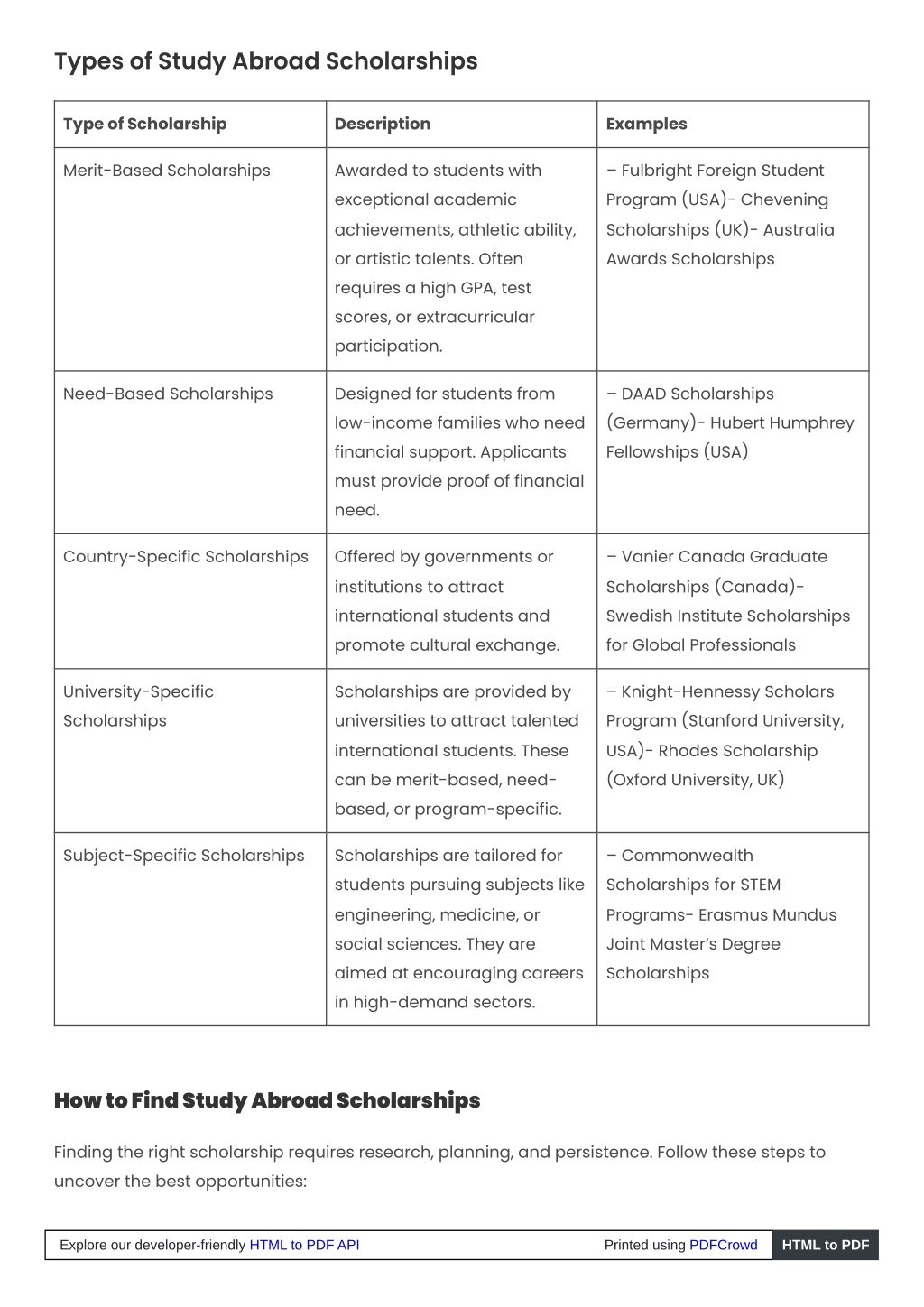 Types of Study Abroad Scholarships

| Type of Scholarship | Description | Examples |
|---|---|---|
| Merit-Based Scholarships | Awarded to students with exceptional academic achievements, athletic ability, or artistic talents. Often requires a high GPA, test scores, or extracurricular participation. | – Fulbright Foreign Student Program (USA)- Chevening Scholarships (UK)- Australia Awards Scholarships |
| Need-Based Scholarships | Designed for students from low-income families who need financial support. Applicants must provide proof of financial need. | – DAAD Scholarships (Germany)- Hubert Humphrey Fellowships (USA) |
| Country-Specific Scholarships | Offered by governments or institutions to attract international students and promote cultural exchange. | – Vanier Canada Graduate Scholarships (Canada)- Swedish Institute Scholarships for Global Professionals |
| University-Specific Scholarships | Scholarships are provided by universities to attract talented international students. These can be merit-based, need-based, or program-specific. | – Knight-Hennessy Scholars Program (Stanford University, USA)- Rhodes Scholarship (Oxford University, UK) |
| Subject-Specific Scholarships | Scholarships are tailored for students pursuing subjects like engineering, medicine, or social sciences. They are aimed at encouraging careers in high-demand sectors. | – Commonwealth Scholarships for STEM Programs- Erasmus Mundus Joint Master's Degree Scholarships |

How to Find Study Abroad Scholarships

Finding the right scholarship requires research, planning, and persistence. Follow these steps to uncover the best opportunities:

Explore our developer-friendly HTML to PDF API

Printed using PDFCrowd HTML to PDF